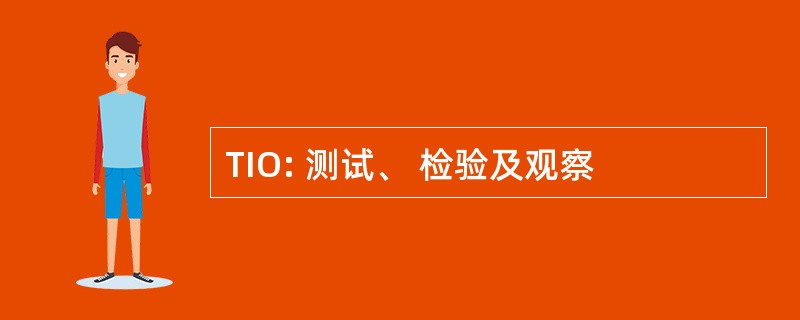 TIO: 测试、 检验及观察